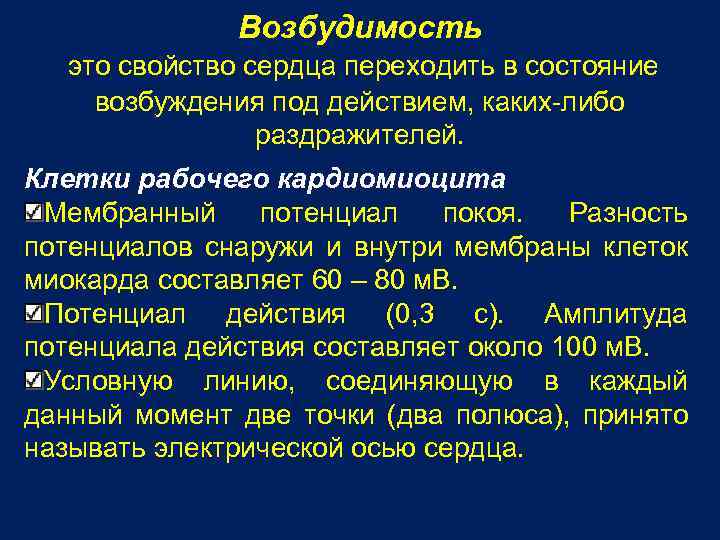 Возбудимость

это свойство сердца переходить в состояние возбуждения под действием, каких-либо раздражителей.

Клетки рабочего кардиомиоцита

Мембранный потенциал покоя. Разность потенциалов снаружи и внутри мембраны клеток миокарда составляет 60 – 80 мВ.

Потенциал действия (0,3 с). Амплитуда потенциала действия составляет около 100 мВ.

Условную линию, соединяющую в каждый данный момент две точки (два полюса), принято называть электрической осью сердца.